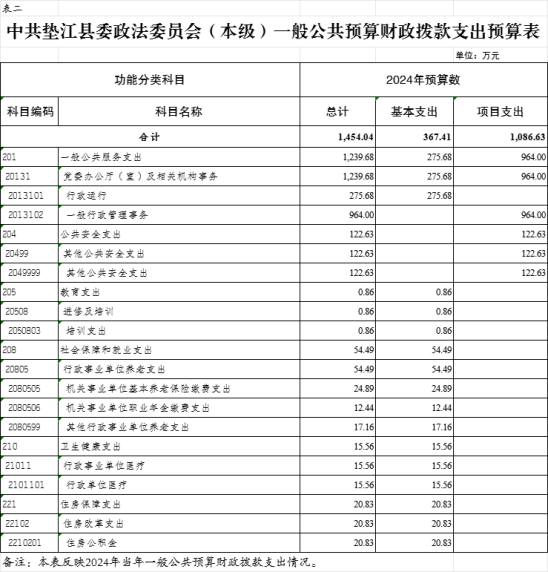 表二

中共垫江县委政法委员会（本级）一般公共预算财政拨款支出预算表

单位：万元

| 功能分类科目 | | 2024年预算数 | | |
|---|---|---|---|---|
| 科目编码 | 科目名称 | 总计 | 基本支出 | 项目支出 |
| 合计 | | 1,454.04 | 367.41 | 1,086.63 |
| 201 | 一般公共服务支出 | 1,239.68 | 275.68 | 964.00 |
| 20131 | 党委办公厅（室）及相关机构事务 | 1,239.68 | 275.68 | 964.00 |
| 2013101 | 行政运行 | 275.68 | 275.68 | |
| 2013102 | 一般行政管理事务 | 964.00 | | 964.00 |
| 204 | 公共安全支出 | 122.63 | | 122.63 |
| 20499 | 其他公共安全支出 | 122.63 | | 122.63 |
| 2049999 | 其他公共安全支出 | 122.63 | | 122.63 |
| 205 | 教育支出 | 0.86 | 0.86 | |
| 20508 | 进修及培训 | 0.86 | 0.86 | |
| 2050803 | 培训支出 | 0.86 | 0.86 | |
| 208 | 社会保障和就业支出 | 54.49 | 54.49 | |
| 20805 | 行政事业单位养老支出 | 54.49 | 54.49 | |
| 2080505 | 机关事业单位基本养老保险缴费支出 | 24.89 | 24.89 | |
| 2080506 | 机关事业单位职业年金缴费支出 | 12.44 | 12.44 | |
| 2080599 | 其他行政事业单位养老支出 | 17.16 | 17.16 | |
| 210 | 卫生健康支出 | 15.56 | 15.56 | |
| 21011 | 行政事业单位医疗 | 15.56 | 15.56 | |
| 2101101 | 行政单位医疗 | 15.56 | 15.56 | |
| 221 | 住房保障支出 | 20.83 | 20.83 | |
| 22102 | 住房改革支出 | 20.83 | 20.83 | |
| 2210201 | 住房公积金 | 20.83 | 20.83 | |

备注：本表反映2024年当年一般公共预算财政拨款支出情况。